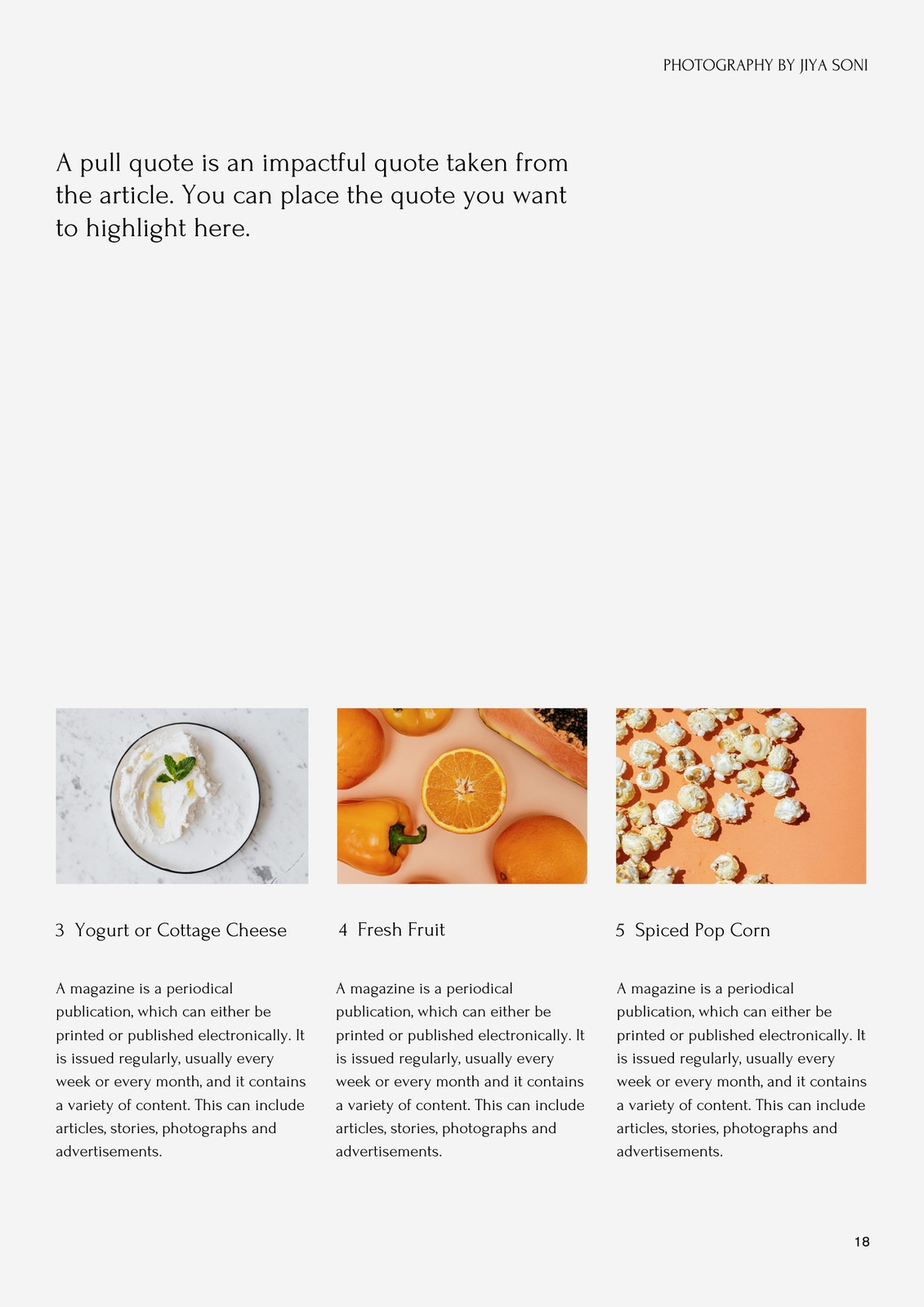 PHOTOGRAPHY BY JIYA SONI

A pull quote is an impactful quote taken from the article. You can place the quote you want to highlight here.

3 Yogurt or Cottage Cheese

A magazine is a periodical publication, which can either be printed or published electronically. It is issued regularly, usually every week or every month, and it contains a variety of content. This can include articles, stories, photographs and advertisements.

4 Fresh Fruit

A magazine is a periodical publication, which can either be printed or published electronically. It is issued regularly, usually every week or every month and it contains a variety of content. This can include articles, stories, photographs and advertisements.

5 Spiced Pop Corn

A magazine is a periodical publication, which can either be printed or published electronically. It is issued regularly, usually every week or every month, and it contains a variety of content. This can include articles, stories, photographs and advertisements.

18